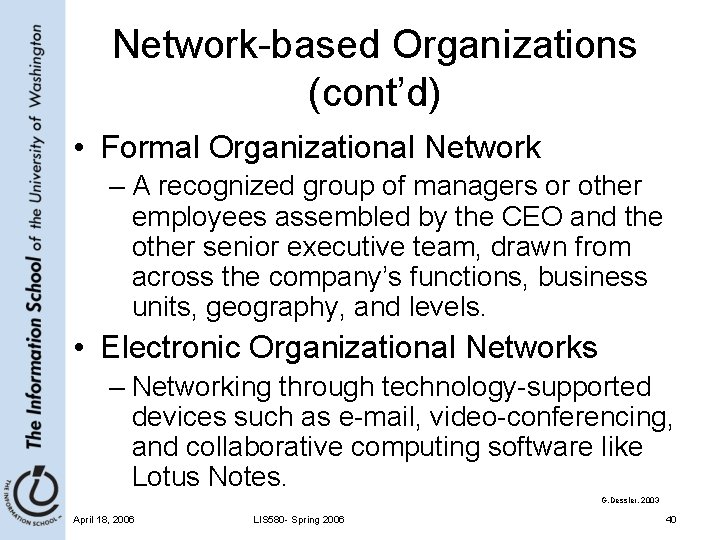 The Information School of the University of Washington

THE INFORMATION SCHOOL

Network-based Organizations (cont'd)

• Formal Organizational Network
– A recognized group of managers or other employees assembled by the CEO and the other senior executive team, drawn from across the company's functions, business units, geography, and levels.

• Electronic Organizational Networks
– Networking through technology-supported devices such as e-mail, video-conferencing, and collaborative computing software like Lotus Notes.

G. Dessler, 2003

April 18, 2006

LIS580- Spring 2006

40